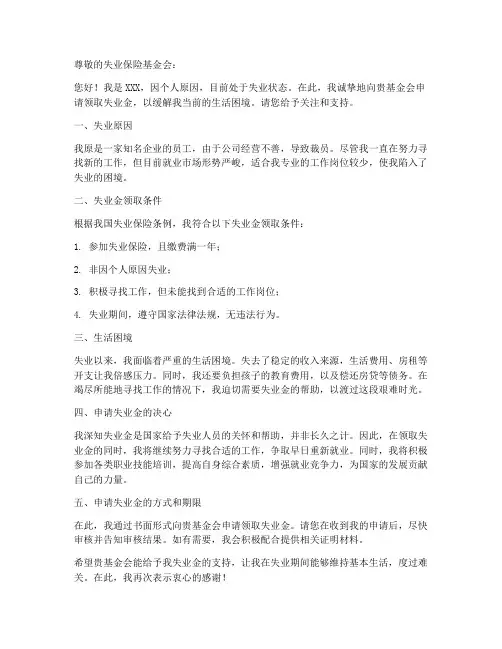 尊敬的失业保险基金会：

您好！我是 XXX，因个人原因，目前处于失业状态。在此，我诚挚地向贵基金会申请领取失业金，以缓解我当前的生活困境。请您给予关注和支持。

一、失业原因

我原是一家知名企业的员工，由于公司经营不善，导致裁员。尽管我一直在努力寻找新的工作，但目前就业市场形势严峻，适合我专业的工作岗位较少，使我陷入了失业的困境。

二、失业金领取条件

根据我国失业保险条例，我符合以下失业金领取条件：

1. 参加失业保险，且缴费满一年；

2. 非因个人原因失业；

3. 积极寻找工作，但未能找到合适的工作岗位；

4. 失业期间，遵守国家法律法规，无违法行为。

三、生活困境

失业以来，我面临着严重的生活困境。失去了稳定的收入来源，生活费用、房租等开支让我倍感压力。同时，我还要负担孩子的教育费用，以及偿还房贷等债务。在竭尽所能地寻找工作的情况下，我迫切需要失业金的帮助，以渡过这段艰难时光。

四、申请失业金的决心

我深知失业金是国家给予失业人员的关怀和帮助，并非长久之计。因此，在领取失业金的同时，我将继续努力寻找合适的工作，争取早日重新就业。同时，我将积极参加各类职业技能培训，提高自身综合素质，增强就业竞争力，为国家的发展贡献自己的力量。

五、申请失业金的方式和期限

在此，我通过书面形式向贵基金会申请领取失业金。请您在收到我的申请后，尽快审核并告知审核结果。如有需要，我会积极配合提供相关证明材料。

希望贵基金会能给予我失业金的支持，让我在失业期间能够维持基本生活，度过难关。在此，我再次表示衷心的感谢！